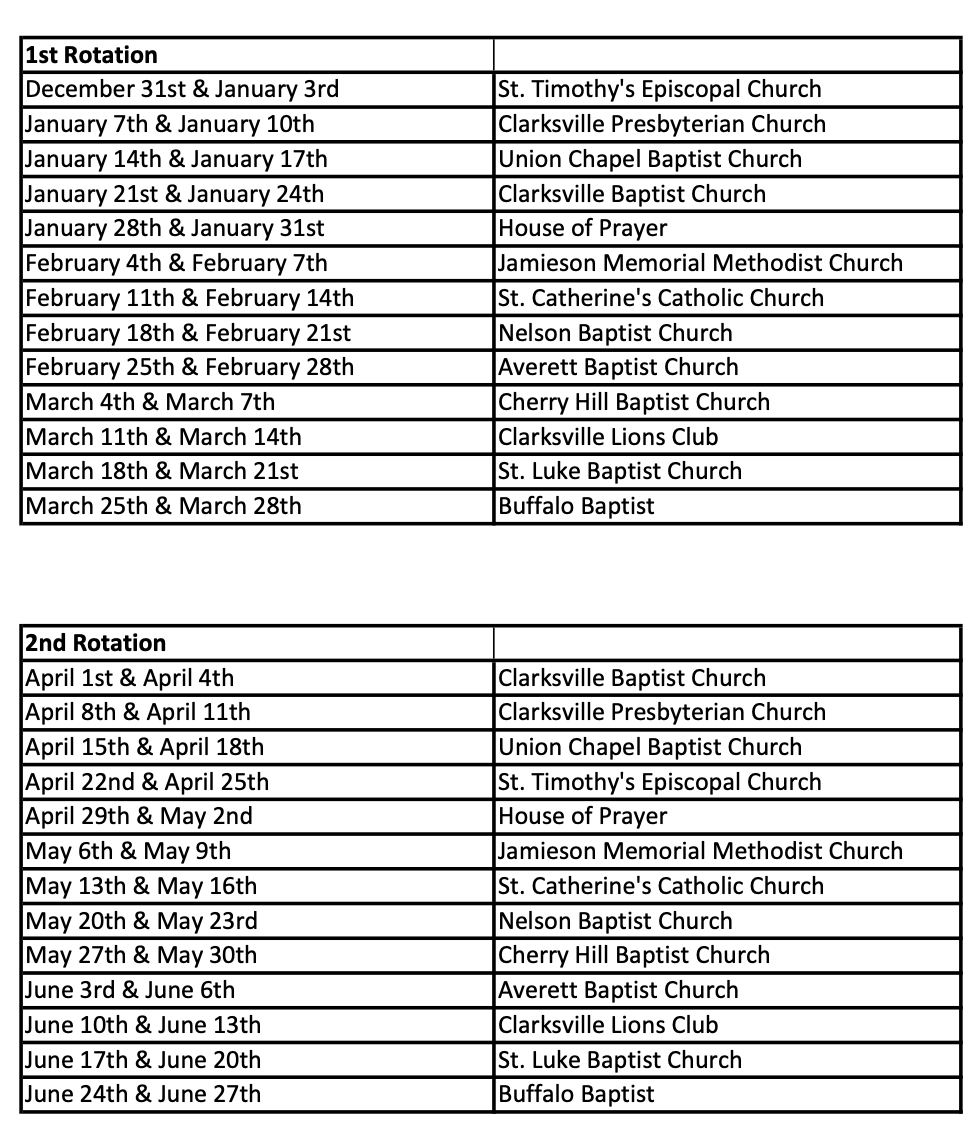 | 1st Rotation | |
|---|---|
| December 31st & January 3rd | St. Timothy's Episcopal Church |
| January 7th & January 10th | Clarksville Presbyterian Church |
| January 14th & January 17th | Union Chapel Baptist Church |
| January 21st & January 24th | Clarksville Baptist Church |
| January 28th & January 31st | House of Prayer |
| February 4th & February 7th | Jamieson Memorial Methodist Church |
| February 11th & February 14th | St. Catherine's Catholic Church |
| February 18th & February 21st | Nelson Baptist Church |
| February 25th & February 28th | Averett Baptist Church |
| March 4th & March 7th | Cherry Hill Baptist Church |
| March 11th & March 14th | Clarksville Lions Club |
| March 18th & March 21st | St. Luke Baptist Church |
| March 25th & March 28th | Buffalo Baptist |

| 2nd Rotation | |
|---|---|
| April 1st & April 4th | Clarksville Baptist Church |
| April 8th & April 11th | Clarksville Presbyterian Church |
| April 15th & April 18th | Union Chapel Baptist Church |
| April 22nd & April 25th | St. Timothy's Episcopal Church |
| April 29th & May 2nd | House of Prayer |
| May 6th & May 9th | Jamieson Memorial Methodist Church |
| May 13th & May 16th | St. Catherine's Catholic Church |
| May 20th & May 23rd | Nelson Baptist Church |
| May 27th & May 30th | Cherry Hill Baptist Church |
| June 3rd & June 6th | Averett Baptist Church |
| June 10th & June 13th | Clarksville Lions Club |
| June 17th & June 20th | St. Luke Baptist Church |
| June 24th & June 27th | Buffalo Baptist |